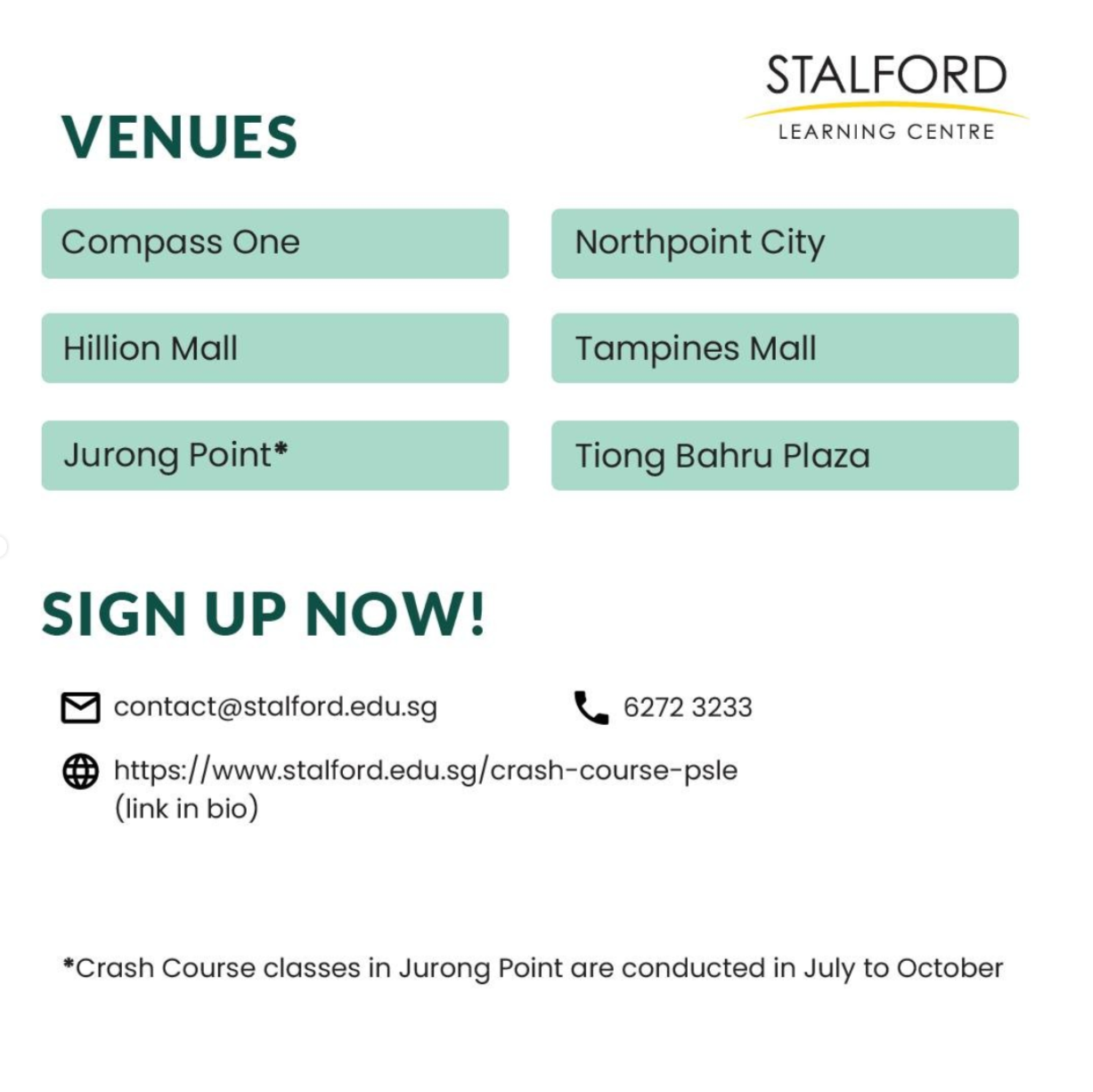 STALFORD
LEARNING CENTRE

VENUES

Compass One

Hillion Mall

Jurong Point*

Northpoint City

Tampines Mall

Tiong Bahru Plaza

SIGN UP NOW!

contact@stalford.edu.sg

6272 3233

https://www.stalford.edu.sg/crash-course-psle
(link in bio)

*Crash Course classes in Jurong Point are conducted in July to October